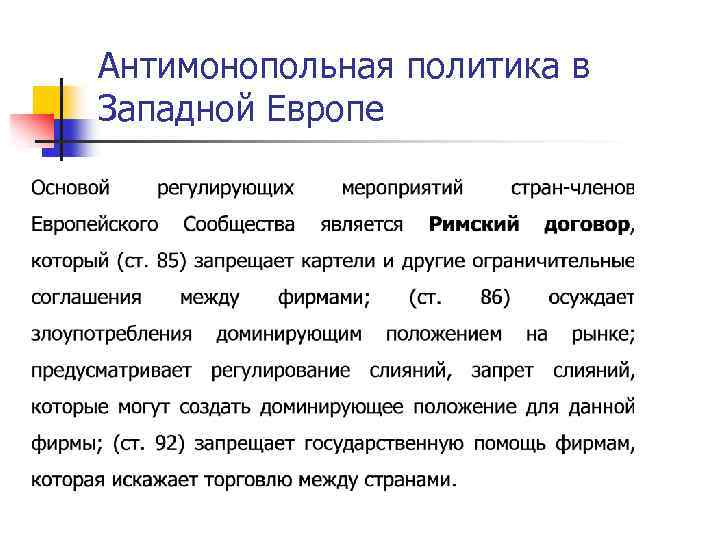 Антимонопольная политика в Западной Европе

Основой регулирующих мероприятий стран-членов Европейского Сообщества является Римский договор, который (ст. 85) запрещает картели и другие ограничительные соглашения между фирмами; (ст. 86) осуждает злоупотребления доминирующим положением на рынке; предусматривает регулирование слияний, запрет слияний, которые могут создать доминирующее положение для данной фирмы; (ст. 92) запрещает государственную помощь фирмам, которая искажает торговлю между странами.